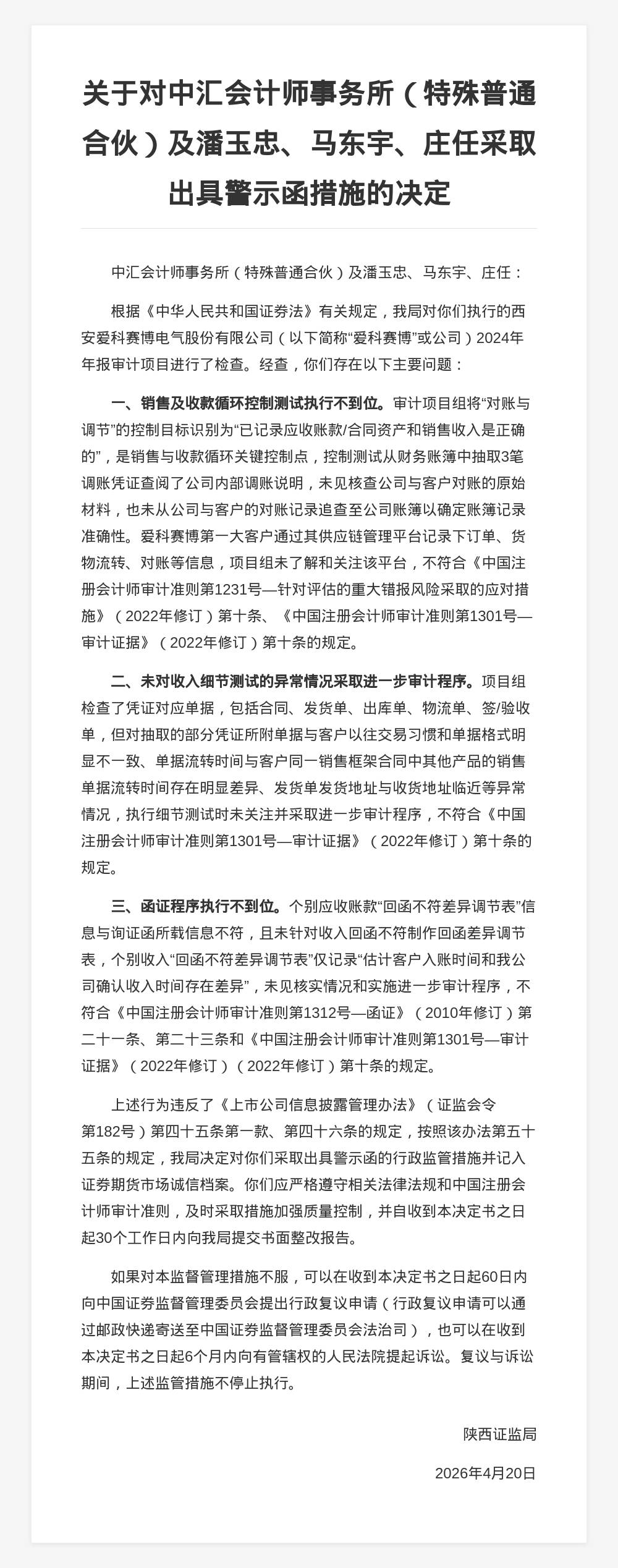 关于对中汇会计师事务所（特殊普通合伙）及潘玉忠、马东宇、庄任采取出具警示函措施的决定

中汇会计师事务所（特殊普通合伙）及潘玉忠、马东宇、庄任：

根据《中华人民共和国证券法》有关规定，我局对你们执行的西安爱科赛博电气股份有限公司（以下简称“爱科赛博”或公司）2024年年报审计项目进行了检查。经查，你们存在以下主要问题：

一、销售及收款循环控制测试执行不到位。审计项目组将“对账与调节”的控制目标识别为“已记录应收账款/合同资产和销售收入是正确的”，是销售与收款循环关键控制点，控制测试从财务账簿中抽取3笔调账凭证查阅了公司内部调账说明，未见核查公司与客户对账的原始材料，也未从公司与客户的对账记录追查至公司账簿以确定账簿记录准确性。爱科赛博第一大客户通过其供应链管理平台记录下订单、货物流转、对账等信息，项目组未了解和关注该平台，不符合《中国注册会计师审计准则第1231号—针对评估的重大错报风险采取的应对措施》（2022年修订）第十条、《中国注册会计师审计准则第1301号—审计证据》（2022年修订）第十条的规定。

二、未对收入细节测试的异常情况采取进一步审计程序。项目组检查了凭证对应单据，包括合同、发货单、出库单、物流单、签/验收单，但对抽取的部分凭证所附单据与客户以往交易习惯和单据格式明显不一致、单据流转时间与客户同一销售框架合同中其他产品的销售单据流转时间存在明显差异、发货单发货地址与收货地址临近等异常情况，执行细节测试时未关注并采取进一步审计程序，不符合《中国注册会计师审计准则第1301号—审计证据》（2022年修订）第十条的规定。

三、函证程序执行不到位。个别应收账款“回函不符差异调节表”信息与询证函所载信息不符，且未针对收入回函不符制作回函差异调节表，个别收入“回函不符差异调节表”仅记录“估计客户入账时间和我公司确认收入时间存在差异”，未见核实情况和实施进一步审计程序，不符合《中国注册会计师审计准则第1312号—函证》（2010年修订）第二十一条、第二十三条和《中国注册会计师审计准则第1301号—审计证据》（2022年修订）（2022年修订）第十条的规定。

上述行为违反了《上市公司信息披露管理办法》（证监会令第182号）第四十五条第一款、第四十六条的规定，按照该办法第五十五条的规定，我局决定对你们采取出具警示函的行政监管措施并记入证券期货市场诚信档案。你们应严格遵守相关法律法规和中国注册会计师审计准则，及时采取措施加强质量控制，并自收到本决定书之日起30个工作日内向我局提交书面整改报告。

如果对本监督管理措施不服，可以在收到本决定书之日起60日内向中国证券监督管理委员会提出行政复议申请（行政复议申请可以通过邮政快递寄送至中国证券监督管理委员会法治司），也可以在收到本决定书之日起6个月内向有管辖权的人民法院提起诉讼。复议与诉讼期间，上述监管措施不停止执行。

陕西证监局

2026年4月20日